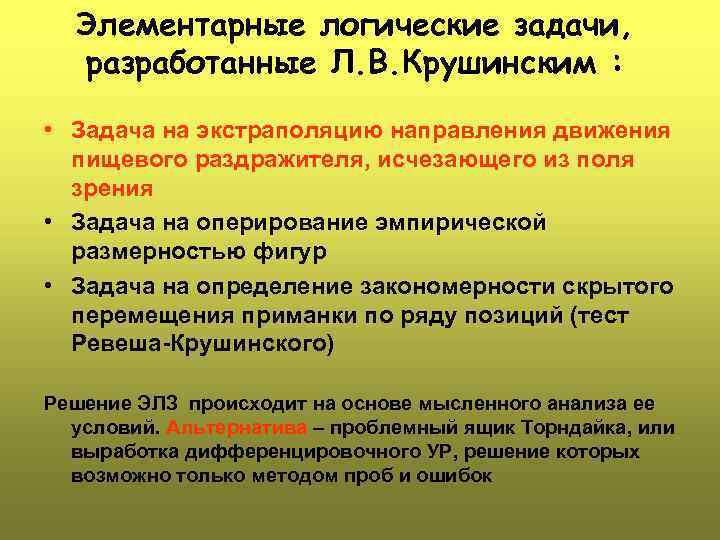 Элементарные логические задачи, разработанные Л.В.Крушинским :

• Задача на экстраполяцию направления движения пищевого раздражителя, исчезающего из поля зрения
• Задача на оперирование эмпирической размерностью фигур
• Задача на определение закономерности скрытого перемещения приманки по ряду позиций (тест Ревеша-Крушинского)

Решение ЭЛЗ происходит на основе мысленного анализа ее условий. Альтернатива – проблемный ящик Торндайка, или выработка дифференцировочного УР, решение которых возможно только методом проб и ошибок